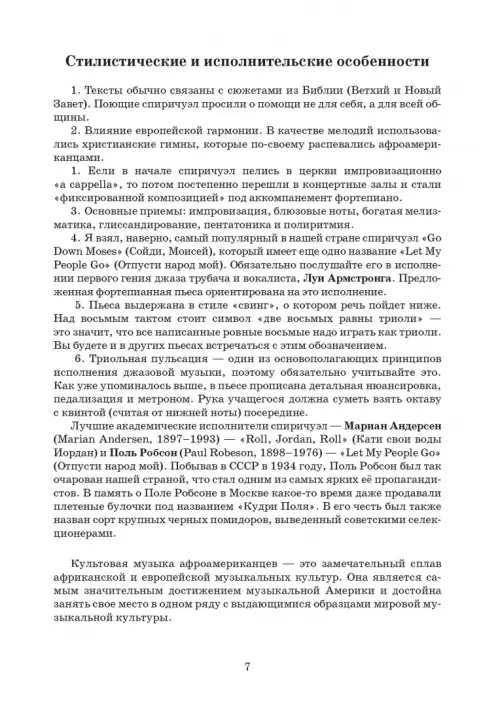 Стилистические и исполнительские особенности

1. Тексты обычно связаны с сюжетами из Библии (Ветхий и Новый Завет). Поющие спиричуэл просили о помощи не для себя, а для всей общины.

2. Влияние европейской гармонии. В качестве мелодий использовались христианские гимны, которые по-своему распевались афроамериканцами.

1. Если в начале спиричуэл пелись в церкви импровизационно «a cappella», то потом постепенно перешли в концертные залы и стали «фиксированной композицией» под аккомпанемент фортепиано.

3. Основные приемы: импровизация, блюзовые ноты, богатая мелизматика, глиссандирование, пентатоника и полиритмия.

4. Я взял, наверно, самый популярный в нашей стране спиричуэл «Go Down Moses» (Сойди, Моисей), который имеет еще одно название «Let My People Go» (Отпусти народ мой). Обязательно послушайте его в исполнении первого гения джаза трубача и вокалиста, Луи Армстронга. Предложенная фортепианная пьеса ориентирована на это исполнение.

5. Пьеса выдержана в стиле «свинг», о котором речь пойдет ниже. Над восьмым тактом стоит символ «две восьмых равны триоли» — это значит, что все написанные ровные восьмые надо играть как триоли. Вы будете и в других пьесах встречаться с этим обозначением.

6. Триольная пульсация — один из основополагающих принципов исполнения джазовой музыки, поэтому обязательно учитывайте это. Как уже упоминалось выше, в пьесе прописана детальная нюансировка, педализация и метроном. Рука учащегося должна суметь взять октаву с квинтой (считая от нижней ноты) посередине.

Лучшие академические исполнители спиричуэл — Мариан Андерсен (Marian Andersen, 1897–1993) — «Roll, Jordan, Roll» (Кати свои воды Иордан) и Поль Робсон (Paul Robeson, 1898–1976) — «Let My People Go» (Отпусти народ мой). Побывав в СССР в 1934 году, Поль Робсон был так очарован нашей страной, что стал одним из самых ярких её пропагандистов. В память о Поле Робсоне в Москве какое-то время даже продавали плетеные булочки под названием «Кудри Поля». В его честь был также назван сорт крупных черных помидоров, выведенный советскими селекционерами.

Культовая музыка афроамериканцев — это замечательный сплав африканской и европейской музыкальных культур. Она является самым значительным достижением музыкальной Америки и достойна занять свое место в одном ряду с выдающимися образцами мировой музыкальной культуры.

7